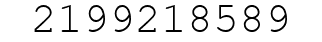 2199218589